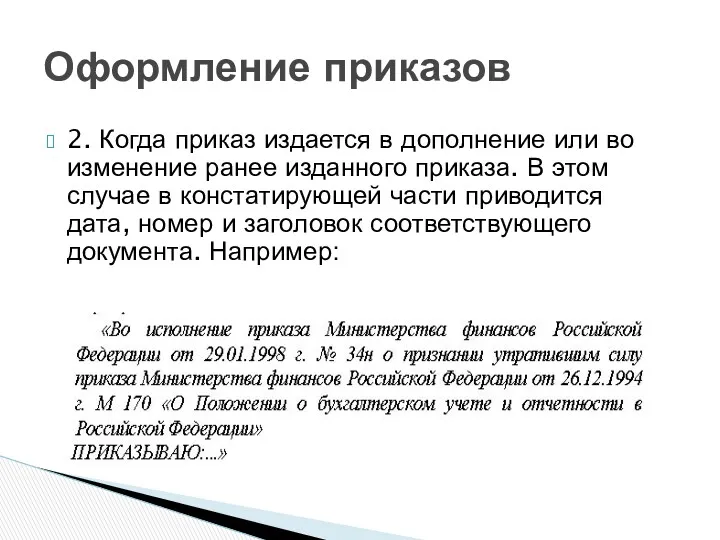 Оформление приказов

2. Когда приказ издается в дополнение или во изменение ранее изданного приказа. В этом случае в констатирующей части приводится дата, номер и заголовок соответствующего документа. Например:

«Во исполнение приказа Министерства финансов Российской Федерации от 29.01.1998 г. № 34н о признании утратившим силу приказа Министерства финансов Российской Федерации от 26.12.1994 г. М 170 «О Положении о бухгалтерском учете и отчетности в Российской Федерации»
ПРИКАЗЫВАЮ:...»